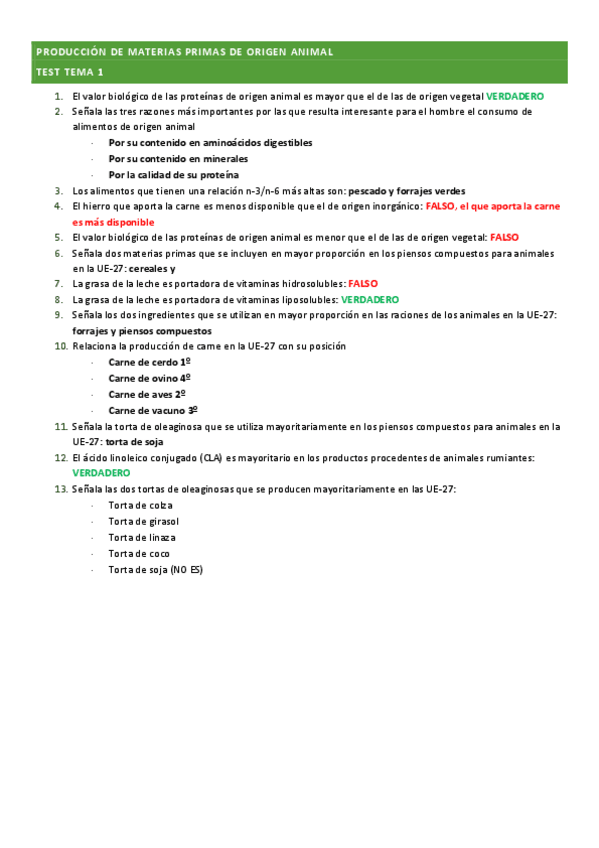 PRODUCCIÓN DE MATERIAS PRIMAS DE ORIGEN ANIMAL

TEST TEMA 1

1. El valor biológico de las proteínas de origen animal es mayor que el de las de origen vegetal VERDADERO
2. Señala las tres razones más importantes por las que resulta interesante para el hombre el consumo de alimentos de origen animal
- Por su contenido en aminoácidos digestibles
- Por su contenido en minerales
- Por la calidad de su proteína
3. Los alimentos que tienen una relación n-3/n-6 más altas son: pescado y forrajes verdes
4. El hierro que aporta la carne es menos disponible que el de origen inorgánico: FALSO, el que aporta la carne es más disponible
5. El valor biológico de las proteínas de origen animal es menor que el de las de origen vegetal: FALSO
6. Señala dos materias primas que se incluyen en mayor proporción en los piensos compuestos para animales en la UE-27: cereales y
7. La grasa de la leche es portadora de vitaminas hidrosolubles: FALSO
8. La grasa de la leche es portadora de vitaminas liposolubles: VERDADERO
9. Señala los dos ingredientes que se utilizan en mayor proporción en las raciones de los animales en la UE-27: forrajes y piensos compuestos
10. Relaciona la producción de carne en la UE-27 con su posición
- Carne de cerdo 1º
- Carne de ovino 4º
- Carne de aves 2º
- Carne de vacuno 3º
11. Señala la torta de oleaginosa que se utiliza mayoritariamente en los piensos compuestos para animales en la UE-27: torta de soja
12. El ácido linoleico conjugado (CLA) es mayoritario en los productos procedentes de animales rumiantes: VERDADERO
13. Señala las dos tortas de oleaginosas que se producen mayoritariamente en las UE-27:
- Torta de colza
- Torta de girasol
- Torta de linaza
- Torta de coco
- Torta de soja (NO ES)